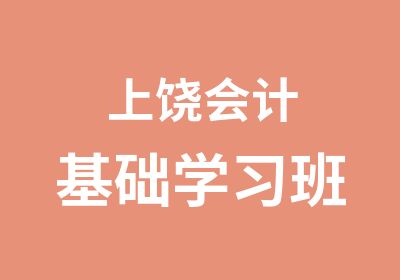 上饶会计
基础学习班